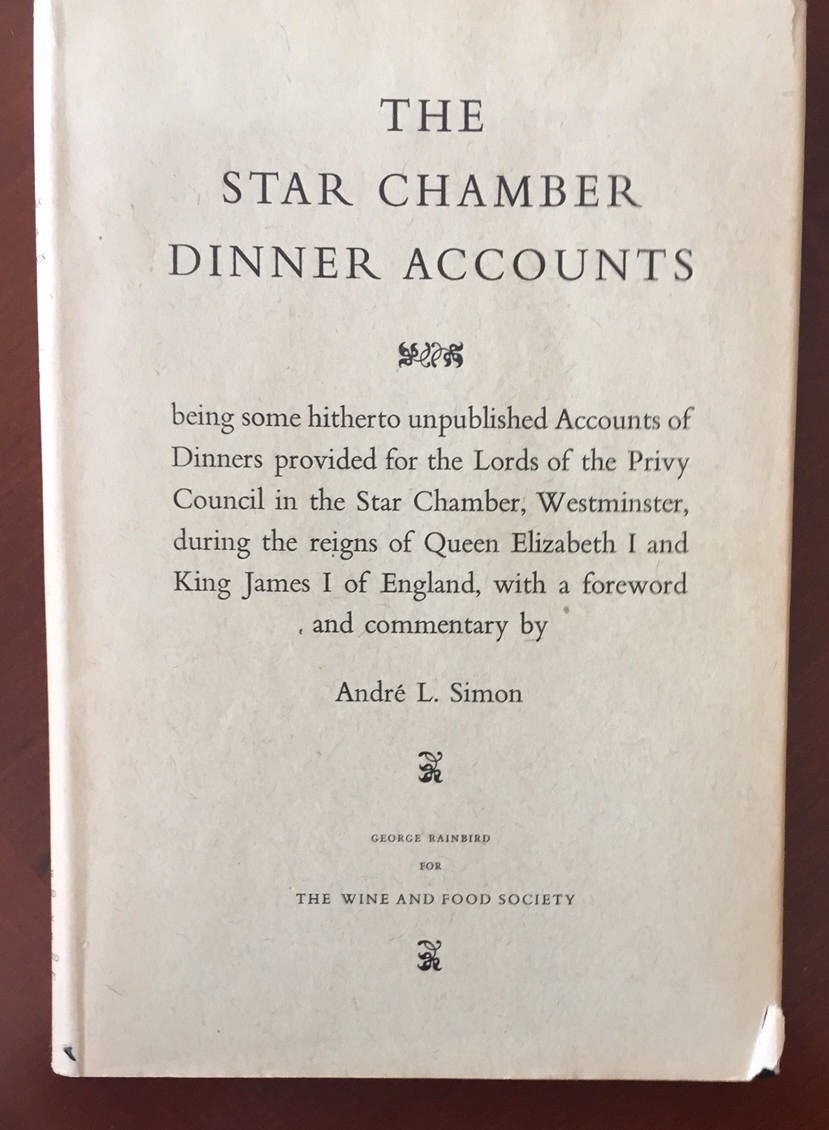 THE
STAR CHAMBER
DINNER ACCOUNTS

being some hitherto unpublished Accounts of Dinners provided for the Lords of the Privy Council in the Star Chamber, Westminster, during the reigns of Queen Elizabeth I and King James I of England, with a foreword and commentary by

André L. Simon

GEORGE RAINBIRD
FOR
THE WINE AND FOOD SOCIETY